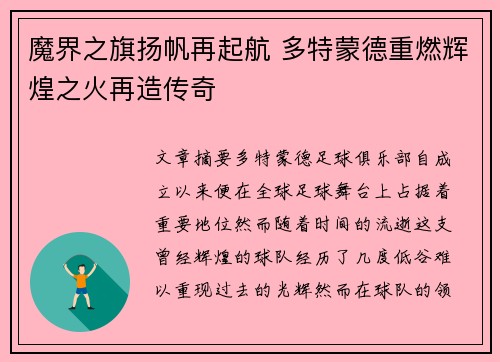 魔界之旗扬帆再起航 多特蒙德重燃辉煌之火再造传奇

文章摘要多特蒙德足球俱乐部自成立以来便在全球足球舞台上占据着重要地位然而随着时间的流逝这支曾经辉煌的球队经历了几度低谷难以重现过去的光辉然而在球队的领